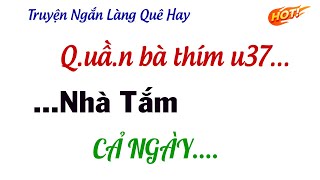 Truyện Ngắn Làng Quê Hay

HOT!

Q.uầ.n bà thím u37...

...Nhà Tắm

CẢ NGÀY....